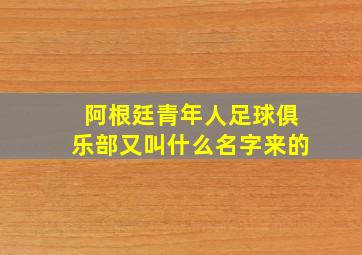 阿根廷青年人足球俱乐部又叫什么名字来的